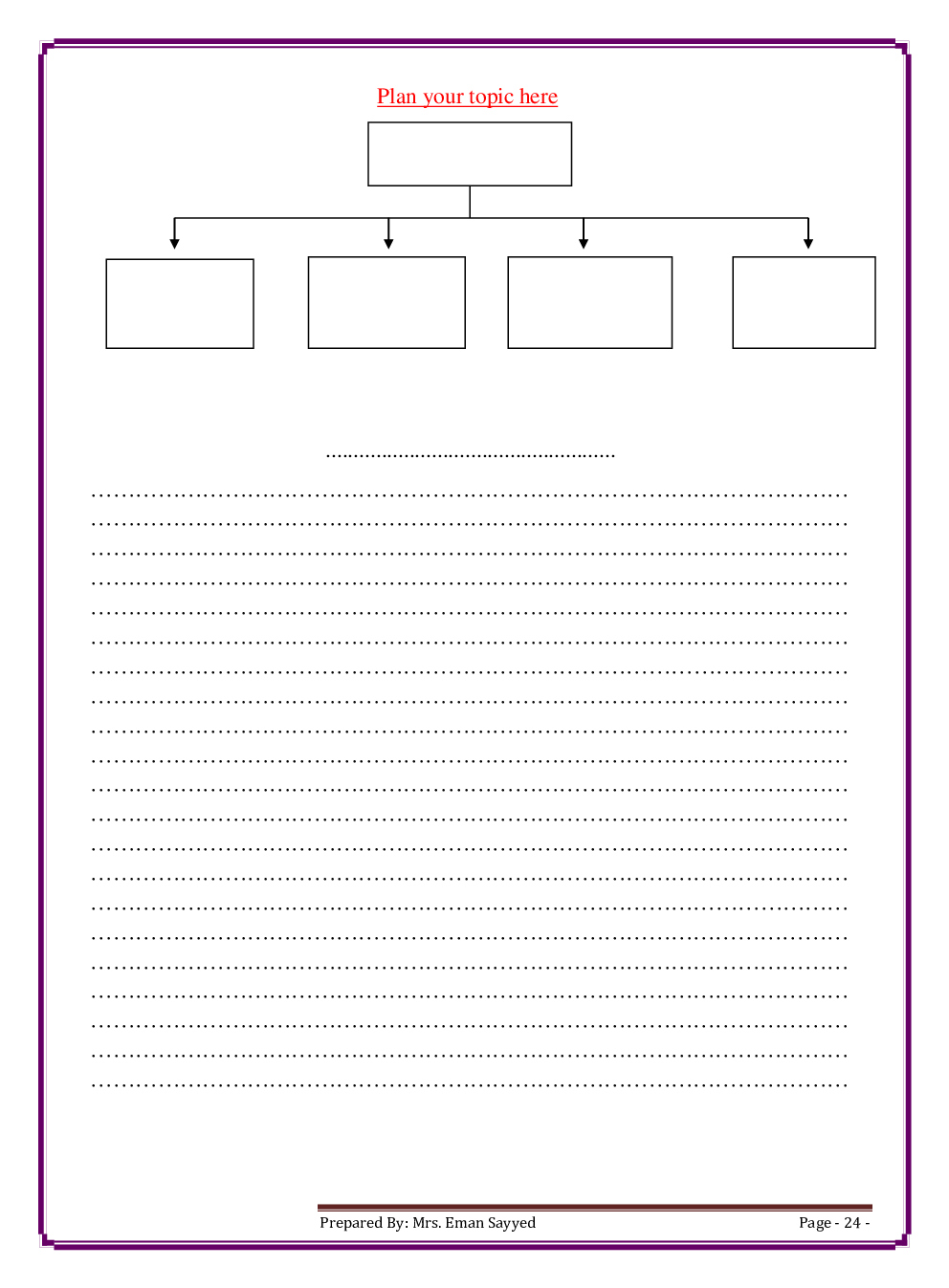 Plan your topic here

____

____
____
____
____
____
____
____
____
____
____
____
____
____
____
____
____
____
____
____
____
____

Prepared By: Mrs. Eman Sayyed Page - 24 -